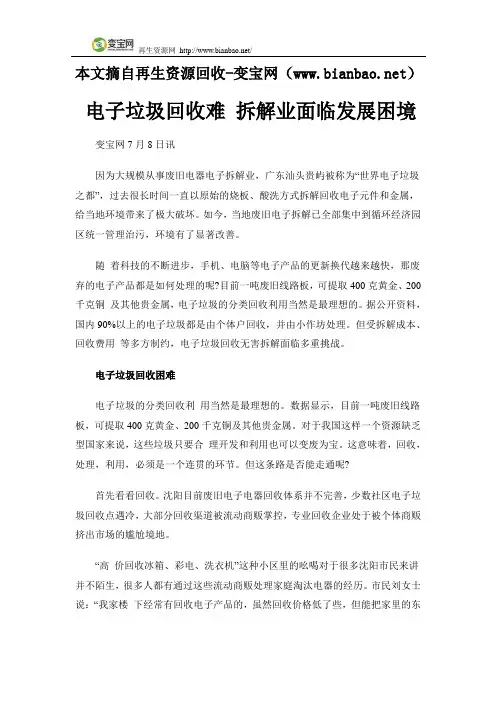 变宝网 再生资源网 http://www.bianbao.net/

本文摘自再生资源回收-变宝网（www.bianbao.net）

电子垃圾回收难 拆解业面临发展困境

变宝网 7 月 8 日讯

因为大规模从事废旧电器电子拆解业，广东汕头贵屿被称为“世界电子垃圾之都”，过去很长时间一直以原始的烧板、酸洗方式拆解回收电子元件和金属，给当地环境带来了极大破坏。如今，当地废旧电子拆解已全部集中到循环经济园区统一管理治污，环境有了显著改善。

随 着科技的不断进步，手机、电脑等电子产品的更新换代越来越快，那废弃的电子产品都是如何处理的呢?目前一吨废旧线路板，可提取 400 克黄金、200 千克铜 及其他贵金属，电子垃圾的分类回收利用当然是最理想的。据公开资料，国内 90%以上的电子垃圾都是由个体户回收，并由小作坊处理。但受拆解成本、回收费用 等多方制约，电子垃圾回收无害拆解面临多重挑战。

电子垃圾回收困难

电子垃圾的分类回收利 用当然是最理想的。数据显示，目前一吨废旧线路板，可提取 400 克黄金、200 千克铜及其他贵金属。对于我国这样一个资源缺乏型国家来说，这些垃圾只要合 理开发和利用也可以变废为宝。这意味着，回收、处理、利用，必须是一个连贯的环节。但这条路是否能走通呢?

首先看看回收。沈阳目前废旧电子电器回收体系并不完善，少数社区电子垃圾回收点遇冷，大部分回收渠道被流动商贩掌控，专业回收企业处于被个体商贩挤出市场的尴尬境地。

“高 价回收冰箱、彩电、洗衣机”这种小区里的吆喝对于很多沈阳市民来讲并不陌生，很多人都有通过这些流动商贩处理家庭淘汰电器的经历。市民刘女士说：“我家楼 下经常有回收电子产品的，虽然回收价格低了些，但能把家里的东